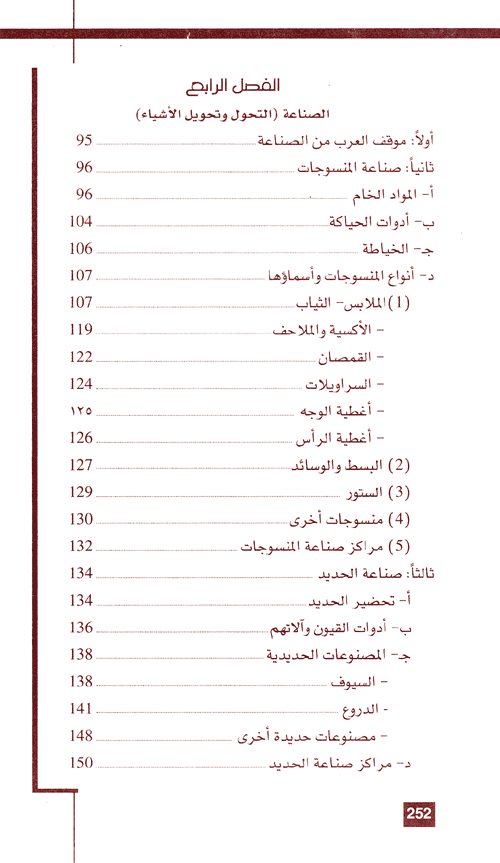 الفصل الرابع
الصناعة (التحول وتحويل الأشياء)

أولاً: موقف العرب من الصناعة 95
ثانياً: صناعة المنسوجات 96
أ- المواد الخام 96
ب- أدوات الحياكة 104
جـ- الخياطة 106
د- أنواع المنسوجات وأسماؤها 107
(1) الملابس- الثياب 107
- الأكسية والملاحف 119
- القمصان 122
- السراويلات 124
- أغطية الوجه ١٢٥
- أغطية الرأس 126
(2) البسط والوسائد 127
(3) الستور 129
(4) منسوجات أخرى 130
(5) مراكز صناعة المنسوجات 132
ثالثاً: صناعة الحديد 134
أ- تحضير الحديد 134
ب- أدوات القيون وآلاتهم 136
جـ- المصنوعات الحديدية 138
- السيوف 138
- الدروع 141
- مصنوعات حديدة أخرى 148
د- مراكز صناعة الحديد 150

252